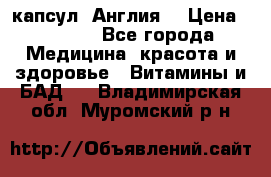 капсул Англия Цена
Все города
Медицина красота и здоровье Витамины и БАД Владимирская обл Муромский р н

http://Объявлений.сайт